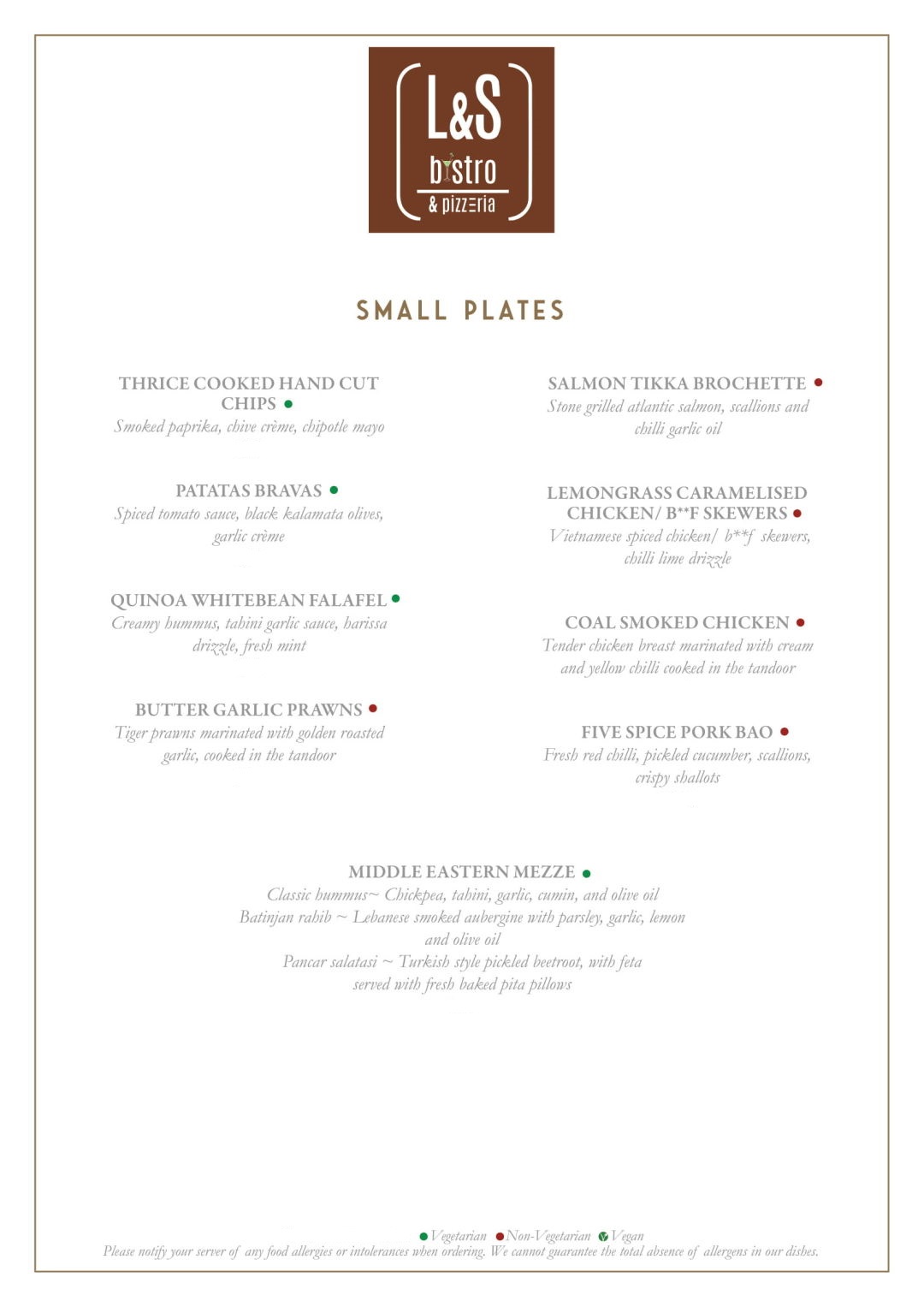 L&S
bistro
& pizzeria

SMALL PLATES

THRICE COOKED HAND CUT CHIPS
Smoked paprika, chive crème, chipotle mayo

PATATAS BRAVAS
Spiced tomato sauce, black kalamata olives, garlic crème

QUINOA WHITEBEAN FALAFEL
Creamy hummus, tahini garlic sauce, harissa drizzle, fresh mint

BUTTER GARLIC PRAWNS
Tiger prawns marinated with golden roasted garlic, cooked in the tandoor

SALMON TIKKA BROCHETTE
Stone grilled atlantic salmon, scallions and chilli garlic oil

LEMONGRASS CARAMELISED CHICKEN/ B**F SKEWERS
Vietnamese spiced chicken/ b**f skewers, chilli lime drizzle

COAL SMOKED CHICKEN
Tender chicken breast marinated with cream and yellow chilli cooked in the tandoor

FIVE SPICE PORK BAO
Fresh red chilli, pickled cucumber, scallions, crispy shallots

MIDDLE EASTERN MEZZE
Classic hummus~ Chickpea, tahini, garlic, cumin, and olive oil
Batinjan rahib ~ Lebanese smoked aubergine with parsley, garlic, lemon and olive oil
Pancar salatasi ~ Turkish style pickled beetroot, with feta
served with fresh baked pita pillows

Vegetarian Non-Vegetarian Vegan
Please notify your server of any food allergies or intolerances when ordering. We cannot guarantee the total absence of allergens in our dishes.